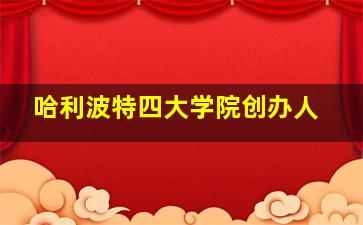 哈利波特四大学院创办人